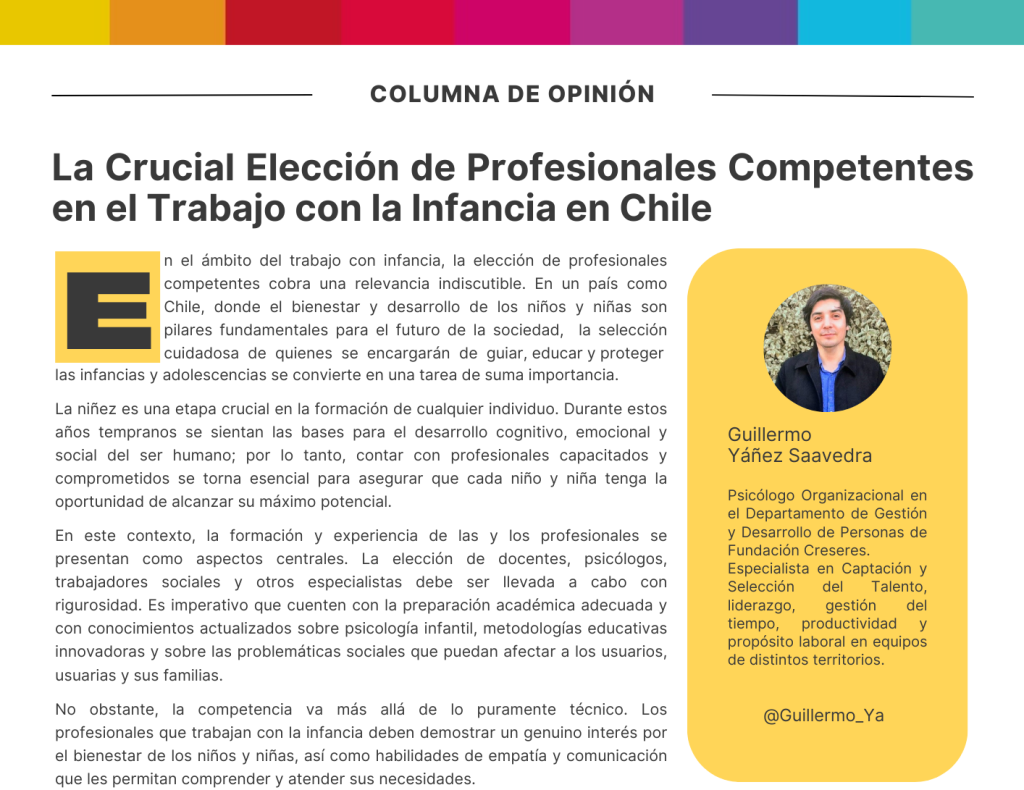 COLUMNA DE OPINIÓN

La Crucial Elección de Profesionales Competentes en el Trabajo con la Infancia en Chile

En el ámbito del trabajo con infancia, la elección de profesionales competentes cobra una relevancia indiscutible. En un país como Chile, donde el bienestar y desarrollo de los niños y niñas son pilares fundamentales para el futuro de la sociedad, la selección cuidadosa de quienes se encargarán de guiar, educar y proteger las infancias y adolescencias se convierte en una tarea de suma importancia.

La niñez es una etapa crucial en la formación de cualquier individuo. Durante estos años tempranos se sientan las bases para el desarrollo cognitivo, emocional y social del ser humano; por lo tanto, contar con profesionales capacitados y comprometidos se torna esencial para asegurar que cada niño y niña tenga la oportunidad de alcanzar su máximo potencial.

En este contexto, la formación y experiencia de las y los profesionales se presentan como aspectos centrales. La elección de docentes, psicólogos, trabajadores sociales y otros especialistas debe ser llevada a cabo con rigurosidad. Es imperativo que cuenten con la preparación académica adecuada y con conocimientos actualizados sobre psicología infantil, metodologías educativas innovadoras y sobre las problemáticas sociales que puedan afectar a los usuarios, usuarias y sus familias.

No obstante, la competencia va más allá de lo puramente técnico. Los profesionales que trabajan con la infancia deben demostrar un genuino interés por el bienestar de los niños y niñas, así como habilidades de empatía y comunicación que les permitan comprender y atender sus necesidades.

Guillermo
Yáñez Saavedra

Psicólogo Organizacional en el Departamento de Gestión y Desarrollo de Personas de Fundación Creseres. Especialista en Captación y Selección del Talento, liderazgo, gestión del tiempo, productividad y propósito laboral en equipos de distintos territorios.

@Guillermo_Ya